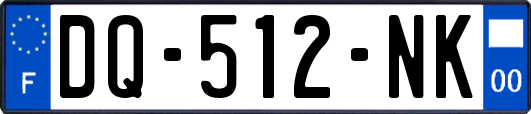 F

DQ-512-NK

00